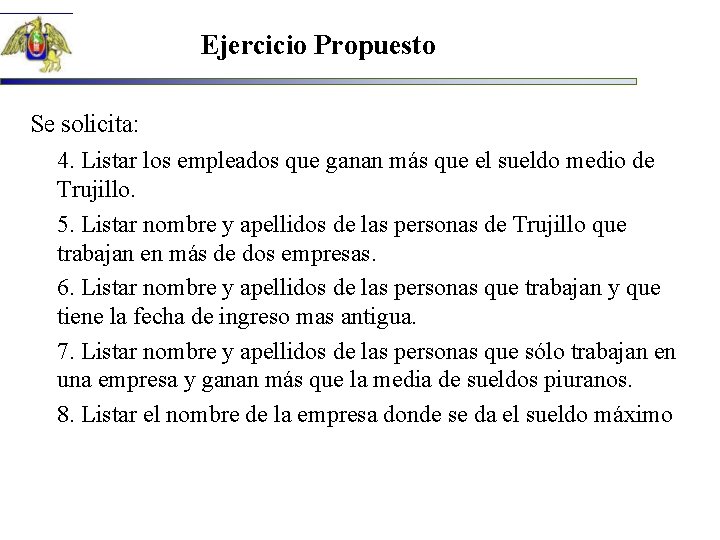 Ejercicio Propuesto

Se solicita:

4. Listar los empleados que ganan más que el sueldo medio de Trujillo.

5. Listar nombre y apellidos de las personas de Trujillo que trabajan en más de dos empresas.

6. Listar nombre y apellidos de las personas que trabajan y que tiene la fecha de ingreso mas antigua.

7. Listar nombre y apellidos de las personas que sólo trabajan en una empresa y ganan más que la media de sueldos piuranos.

8. Listar el nombre de la empresa donde se da el sueldo máximo